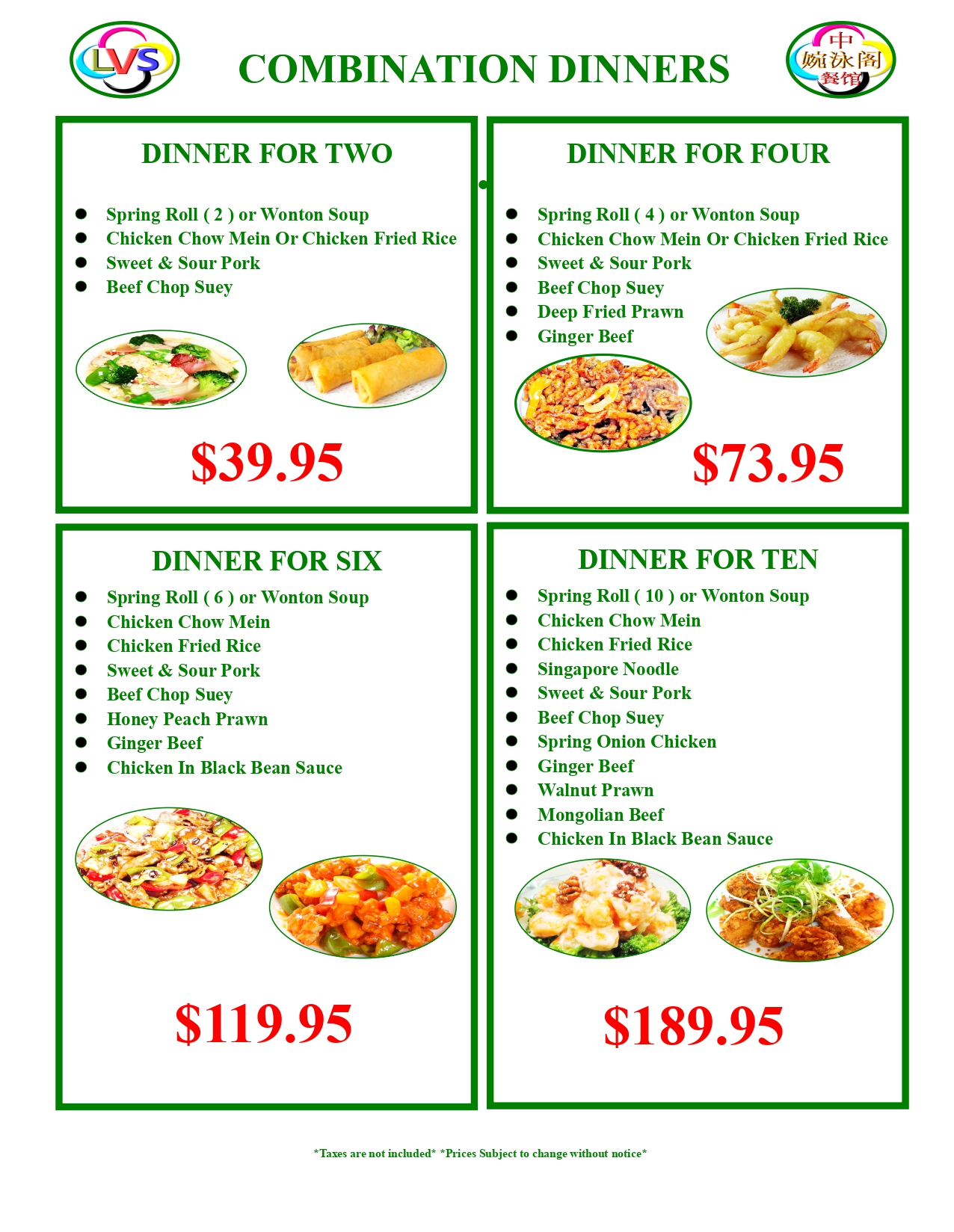 LVS

COMBINATION DINNERS

中
婉泳阁
餐馆

DINNER FOR TWO

• Spring Roll ( 2 ) or Wonton Soup
• Chicken Chow Mein Or Chicken Fried Rice
• Sweet & Sour Pork
• Beef Chop Suey

$39.95

DINNER FOR FOUR

• Spring Roll ( 4 ) or Wonton Soup
• Chicken Chow Mein Or Chicken Fried Rice
• Sweet & Sour Pork
• Beef Chop Suey
• Deep Fried Prawn
• Ginger Beef

$73.95

DINNER FOR SIX

• Spring Roll ( 6 ) or Wonton Soup
• Chicken Chow Mein
• Chicken Fried Rice
• Sweet & Sour Pork
• Beef Chop Suey
• Honey Peach Prawn
• Ginger Beef
• Chicken In Black Bean Sauce

$119.95

DINNER FOR TEN

• Spring Roll ( 10 ) or Wonton Soup
• Chicken Chow Mein
• Chicken Fried Rice
• Singapore Noodle
• Sweet & Sour Pork
• Beef Chop Suey
• Spring Onion Chicken
• Ginger Beef
• Walnut Prawn
• Mongolian Beef
• Chicken In Black Bean Sauce

$189.95

*Taxes are not included* *Prices Subject to change without notice*